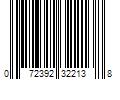 0 72392 32213 8